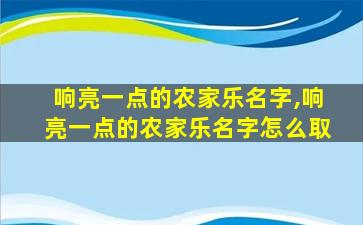 响亮一点的农家乐名字,响亮一点的农家乐名字怎么取